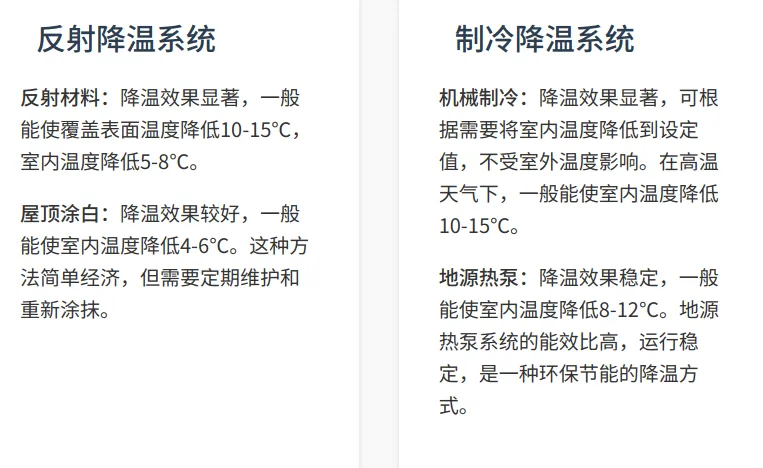 反射降温系统

反射材料：降温效果显著，一般能使覆盖表面温度降低10-15°C，室内温度降低5-8°C。

屋顶涂白：降温效果较好，一般能使室内温度降低4-6°C。这种方法简单经济，但需要定期维护和重新涂抹。

制冷降温系统

机械制冷：降温效果显著，可根据需要将室内温度降低到设定值，不受室外温度影响。在高温天气下，一般能使室内温度降低10-15°C。

地源热泵：降温效果稳定，一般能使室内温度降低8-12°C。地源热泵系统的能效比高，运行稳定，是一种环保节能的降温方式。